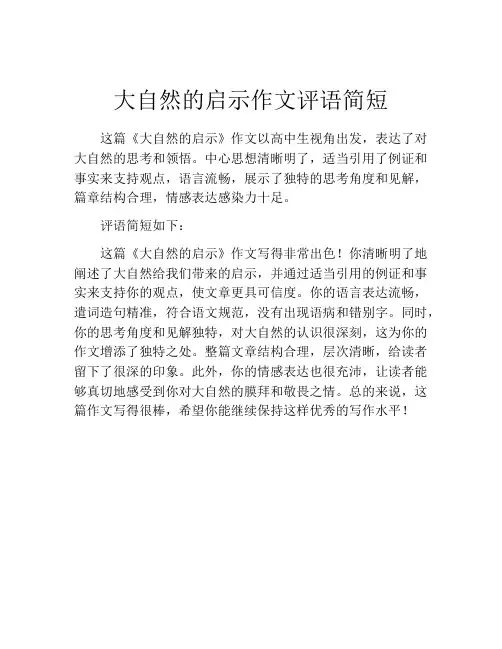 大自然的启示作文评语简短

这篇《大自然的启示》作文以高中生视角出发，表达了对大自然的思考和领悟。中心思想清晰明了，适当引用了例证和事实来支持观点，语言流畅，展示了独特的思考角度和见解，篇章结构合理，情感表达感染力十足。

评语简短如下：

这篇《大自然的启示》作文写得非常出色！你清晰明了地阐述了大自然给我们带来的启示，并通过适当引用的例证和事实来支持你的观点，使文章更具可信度。你的语言表达流畅，遣词造句精准，符合语文规范，没有出现语病和错别字。同时，你的思考角度和见解独特，对大自然的认识很深刻，这为你的作文增添了独特之处。整篇文章结构合理，层次清晰，给读者留下了很深的印象。此外，你的情感表达也很充沛，让读者能够真切地感受到你对大自然的膜拜和敬畏之情。总的来说，这篇作文写得很棒，希望你能继续保持这样优秀的写作水平！